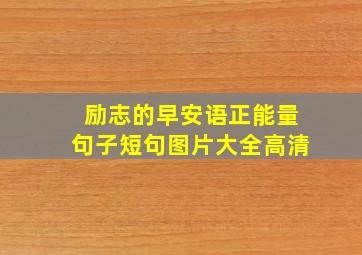 励志的早安语正能量
句子短句图片大全高清